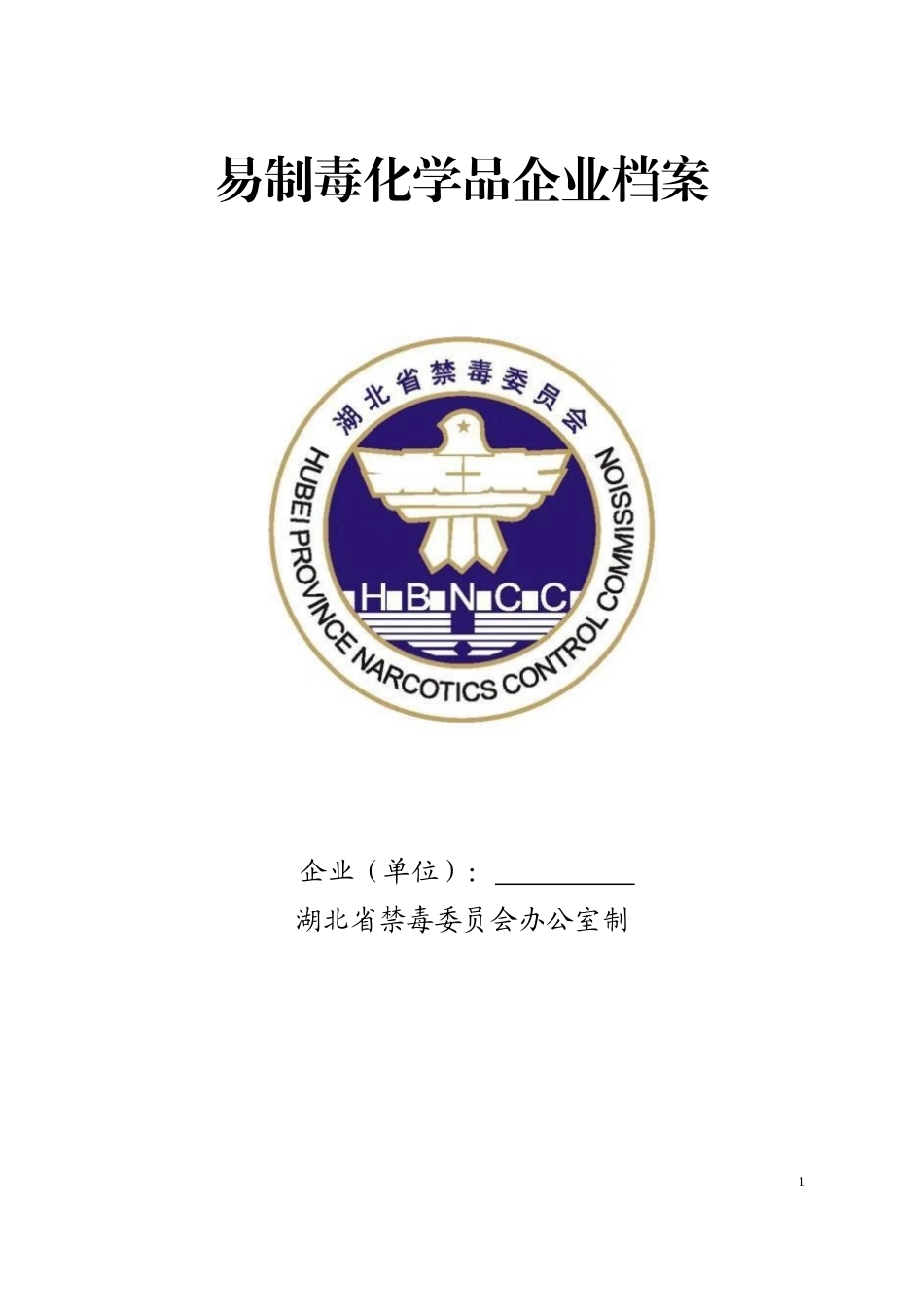 易制毒化学品企业档案

湖北省禁毒委员会

HUBEI PROVINCE NARCOTICS CONTROL COMMISSION

H B N C C

企业（单位）：

湖北省禁毒委员会办公室制

1